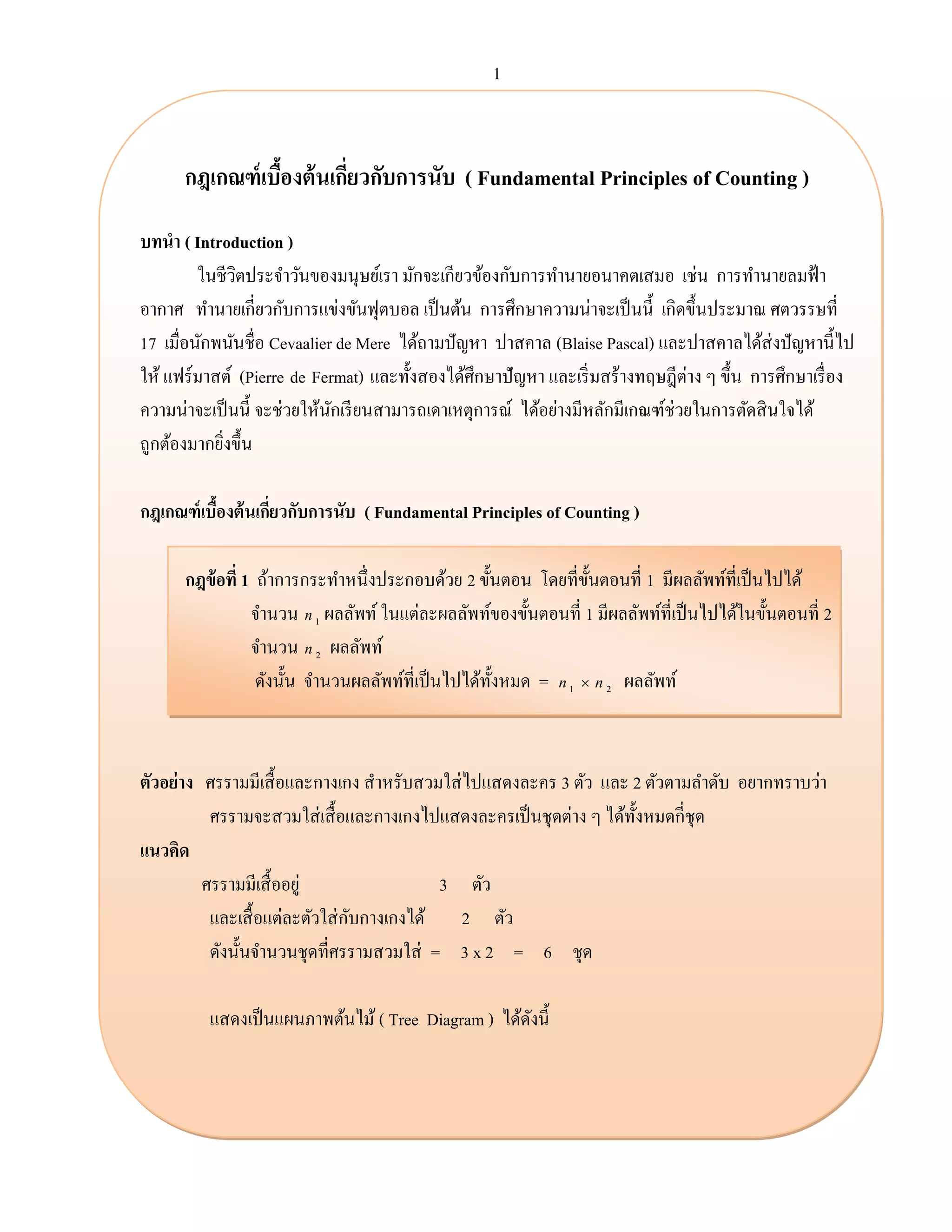 1

กฎเกณฑ์เบื้องต้นเกี่ยวกับการนับ ( Fundamental Principles of Counting )

บทนำ ( Introduction )

ในชีวิตประจำวันของมนุษย์เรา มักจะเกียวข้องกับการทำนายอนาคตเสมอ เช่น การทำนายลมฟ้าอากาศ ทำนายเกี่ยวกับการแข่งขันฟุตบอล เป็นต้น การศึกษาความน่าจะเป็นนี้ เกิดขึ้นประมาณ ศตวรรษที่ 17 เมื่อนักพนันชื่อ Cevaalier de Mere ได้ถามปัญหา ปาสคาล (Blaise Pascal) และปาสคาลได้ส่งปัญหานี้ไปให้ แฟร์มาสต์ (Pierre de Fermat) และทั้งสองได้ศึกษาปัญหา และเริ่มสร้างทฤษฎีต่าง ๆ ขึ้น การศึกษาเรื่องความน่าจะเป็นนี้ จะช่วยให้นักเรียนสามารถเดาเหตุการณ์ ได้อย่างมีหลักมีเกณฑ์ช่วยในการตัดสินใจได้ถูกต้องมากยิ่งขึ้น

กฎเกณฑ์เบื้องต้นเกี่ยวกับการนับ ( Fundamental Principles of Counting )

กฎข้อที่ 1 ถ้าการกระทำหนึ่งประกอบด้วย 2 ขั้นตอน โดยที่ขั้นตอนที่ 1 มีผลลัพท์ที่เป็นไปได้ จำนวน $n_1$ ผลลัพท์ ในแต่ละผลลัพท์ของขั้นตอนที่ 1 มีผลลัพท์ที่เป็นไปได้ในขั้นตอนที่ 2 จำนวน $n_2$ ผลลัพท์
ดังนั้น จำนวนผลลัพท์ที่เป็นไปได้ทั้งหมด $= n_1 \times n_2$ ผลลัพท์

ตัวอย่าง ศรรามมีเสื้อและกางเกง สำหรับสวมใส่ไปแสดงละคร 3 ตัว และ 2 ตัวตามลำดับ อยากทราบว่า ศรรามจะสวมใส่เสื้อและกางเกงไปแสดงละครเป็นชุดต่าง ๆ ได้ทั้งหมดกี่ชุด
แนวคิด
ศรรามมีเสื้ออยู่ 3 ตัว
และเสื้อแต่ละตัวใส่กับกางเกงได้ 2 ตัว
ดังนั้นจำนวนชุดที่ศรรามสวมใส่ = 3 x 2 = 6 ชุด

แสดงเป็นแผนภาพต้นไม้ ( Tree Diagram ) ได้ดังนี้